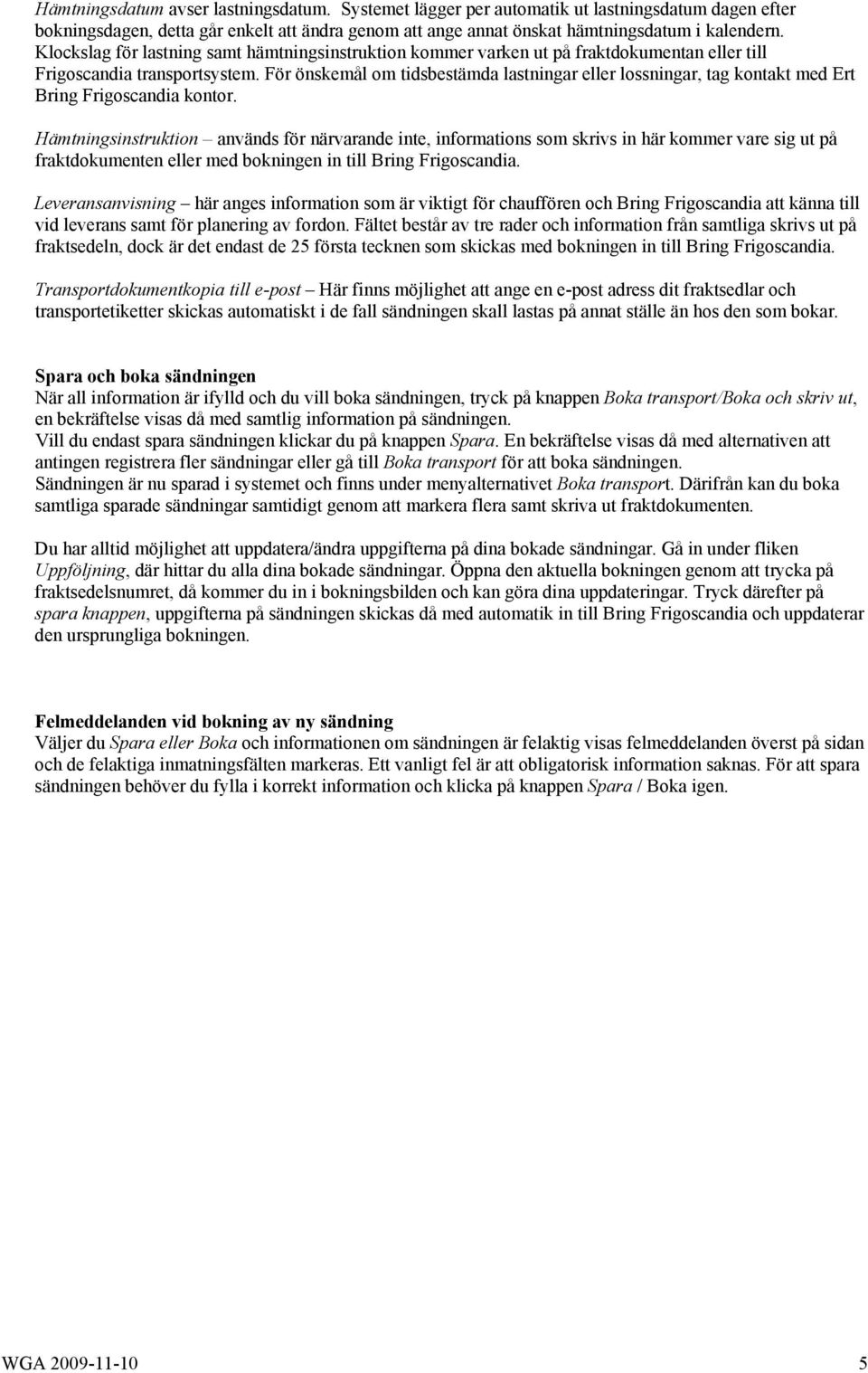 Hämtningsdatum avser lastningsdatum. Systemet lägger per automatik ut lastningsdatum dagen efter bokningsdagen, detta går enkelt att ändra genom att ange annat önskat hämtningsdatum i kalendern. Klockslag för lastning samt hämtningsinstruktion kommer varken ut på fraktdokumentan eller till Frigoscandia transportsystem. För önskemål om tidsbestämda lastningar eller lossningar, tag kontakt med Ert Bring Frigoscandia kontor.

Hämtningsinstruktion – används för närvarande inte, informations som skrivs in här kommer vare sig ut på fraktdokumenten eller med bokningen in till Bring Frigoscandia.

Leveransanvisning – här anges information som är viktigt för chauffören och Bring Frigoscandia att känna till vid leverans samt för planering av fordon. Fältet består av tre rader och information från samtliga skrivs ut på fraktsedeln, dock är det endast de 25 första tecknen som skickas med bokningen in till Bring Frigoscandia.

Transportdokumentkopia till e-post – Här finns möjlighet att ange en e-post adress dit fraktsedlar och transportetiketter skickas automatiskt i de fall sändningen skall lastas på annat ställe än hos den som bokar.

Spara och boka sändningen
När all information är ifylld och du vill boka sändningen, tryck på knappen Boka transport/Boka och skriv ut, en bekräftelse visas då med samtlig information på sändningen.
Vill du endast spara sändningen klickar du på knappen Spara. En bekräftelse visas då med alternativen att antingen registrera fler sändningar eller gå till Boka transport för att boka sändningen.
Sändningen är nu sparad i systemet och finns under menyalternativet Boka transport. Därifrån kan du boka samtliga sparade sändningar samtidigt genom att markera flera samt skriva ut fraktdokumenten.

Du har alltid möjlighet att uppdatera/ändra uppgifterna på dina bokade sändningar. Gå in under fliken Uppföljning, där hittar du alla dina bokade sändningar. Öppna den aktuella bokningen genom att trycka på fraktsedelsnumret, då kommer du in i bokningsbilden och kan göra dina uppdateringar. Tryck därefter på spara knappen, uppgifterna på sändningen skickas då med automatik in till Bring Frigoscandia och uppdaterar den ursprungliga bokningen.

Felmeddelanden vid bokning av ny sändning
Väljer du Spara eller Boka och informationen om sändningen är felaktig visas felmeddelanden överst på sidan och de felaktiga inmatningsfälten markeras. Ett vanligt fel är att obligatorisk information saknas. För att spara sändningen behöver du fylla i korrekt information och klicka på knappen Spara / Boka igen.

WGA 2009-11-10 5